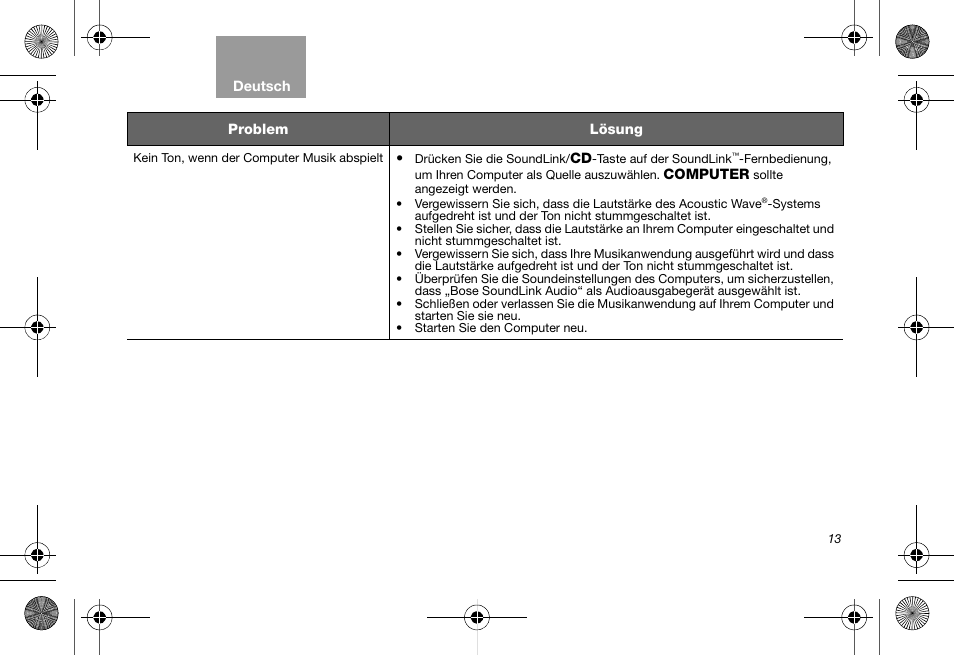 Deutsch

| Problem | Lösung |
|---|---|
| Kein Ton, wenn der Computer Musik abspielt | • Drücken Sie die SoundLink/CD-Taste auf der SoundLink™-Fernbedienung, um Ihren Computer als Quelle auszuwählen. COMPUTER sollte angezeigt werden. • Vergewissern Sie sich, dass die Lautstärke des Acoustic Wave®-Systems aufgedreht ist und der Ton nicht stummgeschaltet ist. • Stellen Sie sicher, dass die Lautstärke an Ihrem Computer eingeschaltet und nicht stummgeschaltet ist. • Vergewissern Sie sich, dass Ihre Musikanwendung ausgeführt wird und dass die Lautstärke aufgedreht ist und der Ton nicht stummgeschaltet ist. • Überprüfen Sie die Soundeinstellungen des Computers, um sicherzustellen, dass „Bose SoundLink Audio“ als Audioausgabegerät ausgewählt ist. • Schließen oder verlassen Sie die Musikanwendung auf Ihrem Computer und starten Sie sie neu. • Starten Sie den Computer neu. |

13